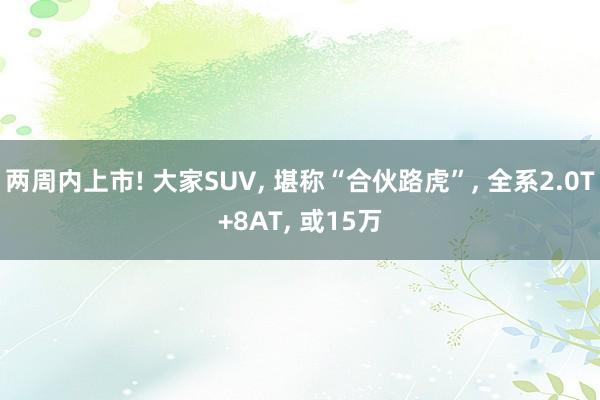 两周内上市! 大家SUV, 堪称“合伙路虎”, 全系2.0T+8AT, 或15万